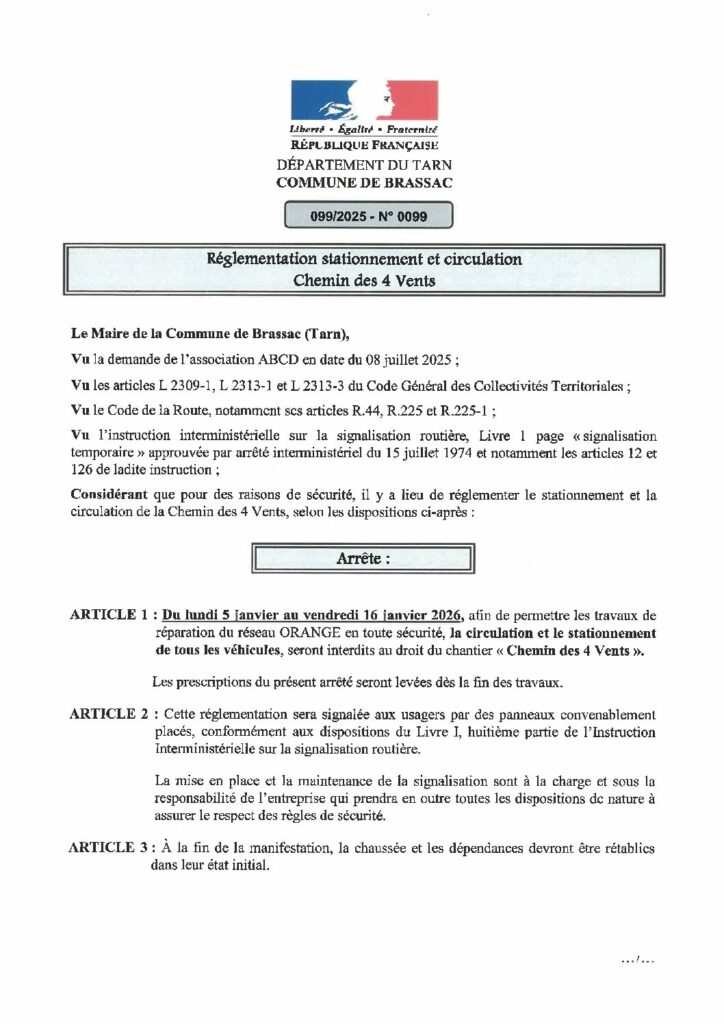 Liberté • Égalité • Fraternité
RÉPUBLIQUE FRANÇAISE
DÉPARTEMENT DU TARN
COMMUNE DE BRASSAC

099/2025 - N° 0099

Réglementation stationnement et circulation
Chemin des 4 Vents

Le Maire de la Commune de Brassac (Tarn),

Vu la demande de l'association ABCD en date du 08 juillet 2025 ;

Vu les articles L 2309-1, L 2313-1 et L 2313-3 du Code Général des Collectivités Territoriales ;

Vu le Code de la Route, notamment ses articles R.44, R.225 et R.225-1 ;

Vu l'instruction interministérielle sur la signalisation routière, Livre 1 page « signalisation temporaire » approuvée par arrêté interministériel du 15 juillet 1974 et notamment les articles 12 et 126 de ladite instruction ;

Considérant que pour des raisons de sécurité, il y a lieu de réglementer le stationnement et la circulation de la Chemin des 4 Vents, selon les dispositions ci-après :

Arrête :

ARTICLE 1 : Du lundi 5 janvier au vendredi 16 janvier 2026, afin de permettre les travaux de réparation du réseau ORANGE en toute sécurité, la circulation et le stationnement de tous les véhicules, seront interdits au droit du chantier « Chemin des 4 Vents ».

Les prescriptions du présent arrêté seront levées dès la fin des travaux.

ARTICLE 2 : Cette réglementation sera signalée aux usagers par des panneaux convenablement placés, conformément aux dispositions du Livre I, huitième partie de l'Instruction Interministérielle sur la signalisation routière.

La mise en place et la maintenance de la signalisation sont à la charge et sous la responsabilité de l'entreprise qui prendra en outre toutes les dispositions de nature à assurer le respect des règles de sécurité.

ARTICLE 3 : À la fin de la manifestation, la chaussée et les dépendances devront être rétablies dans leur état initial.

.../...